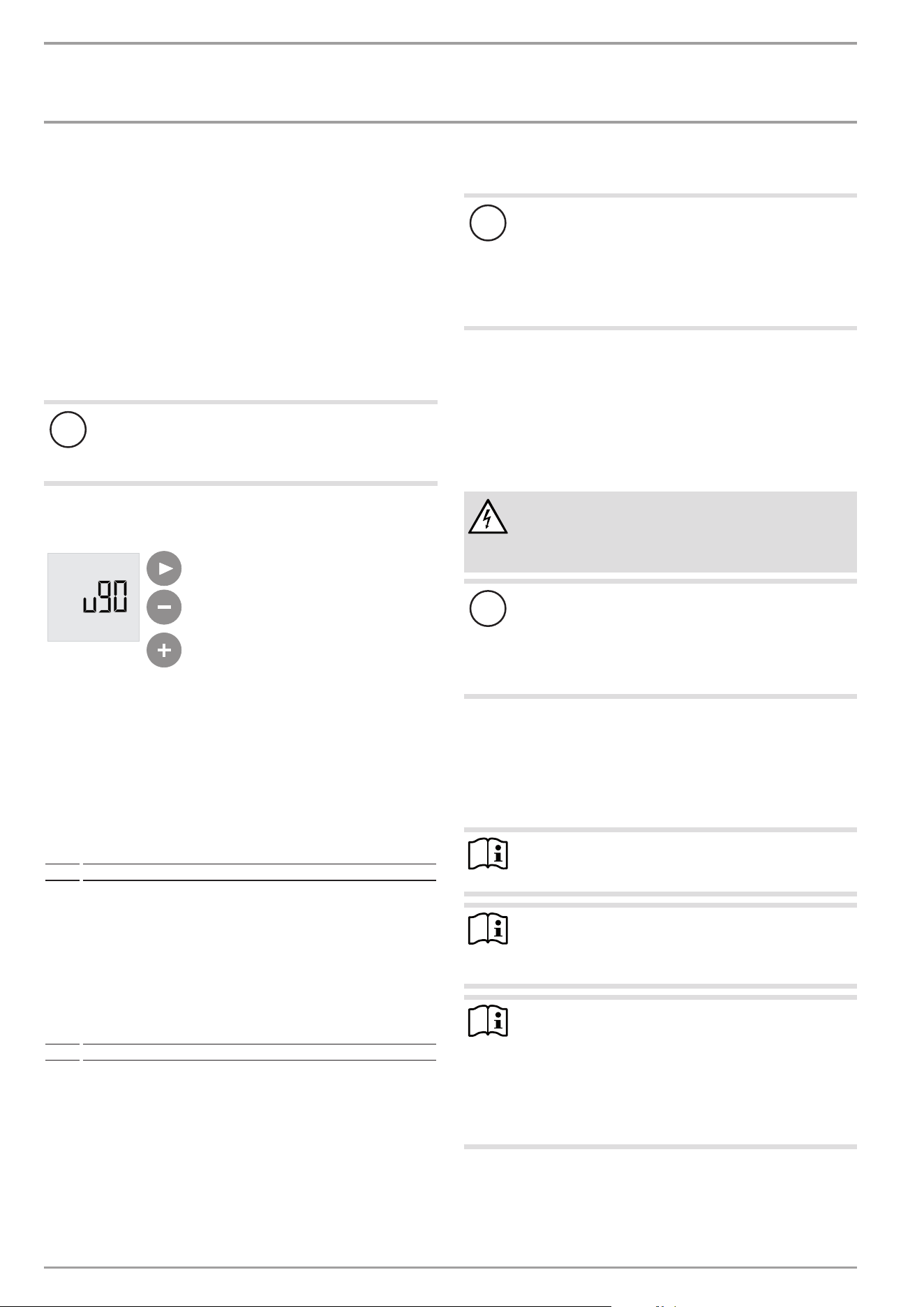 u90